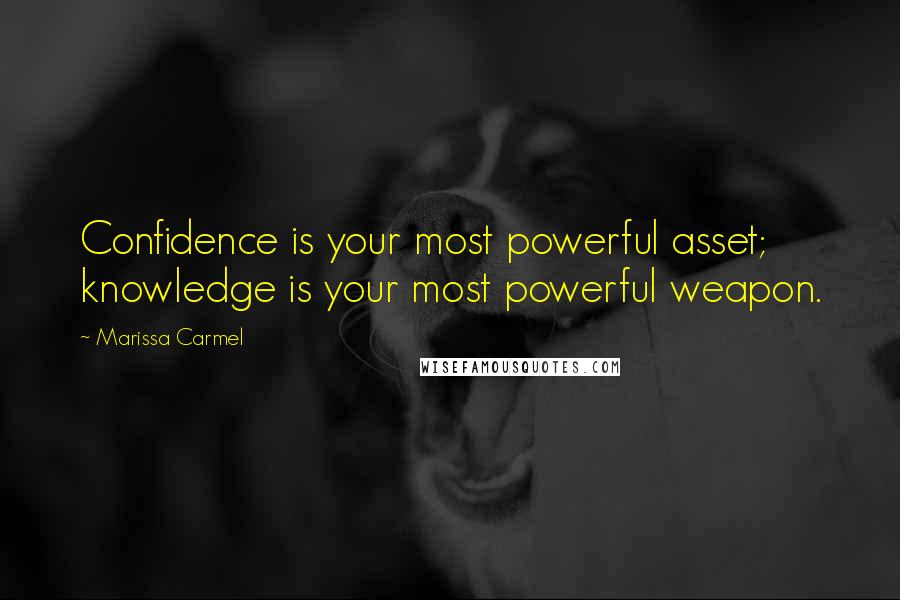 Confidence is your most powerful asset; knowledge is your most powerful weapon.

~ Marissa Carmel

WISEFAMOUSQUOTES.COM